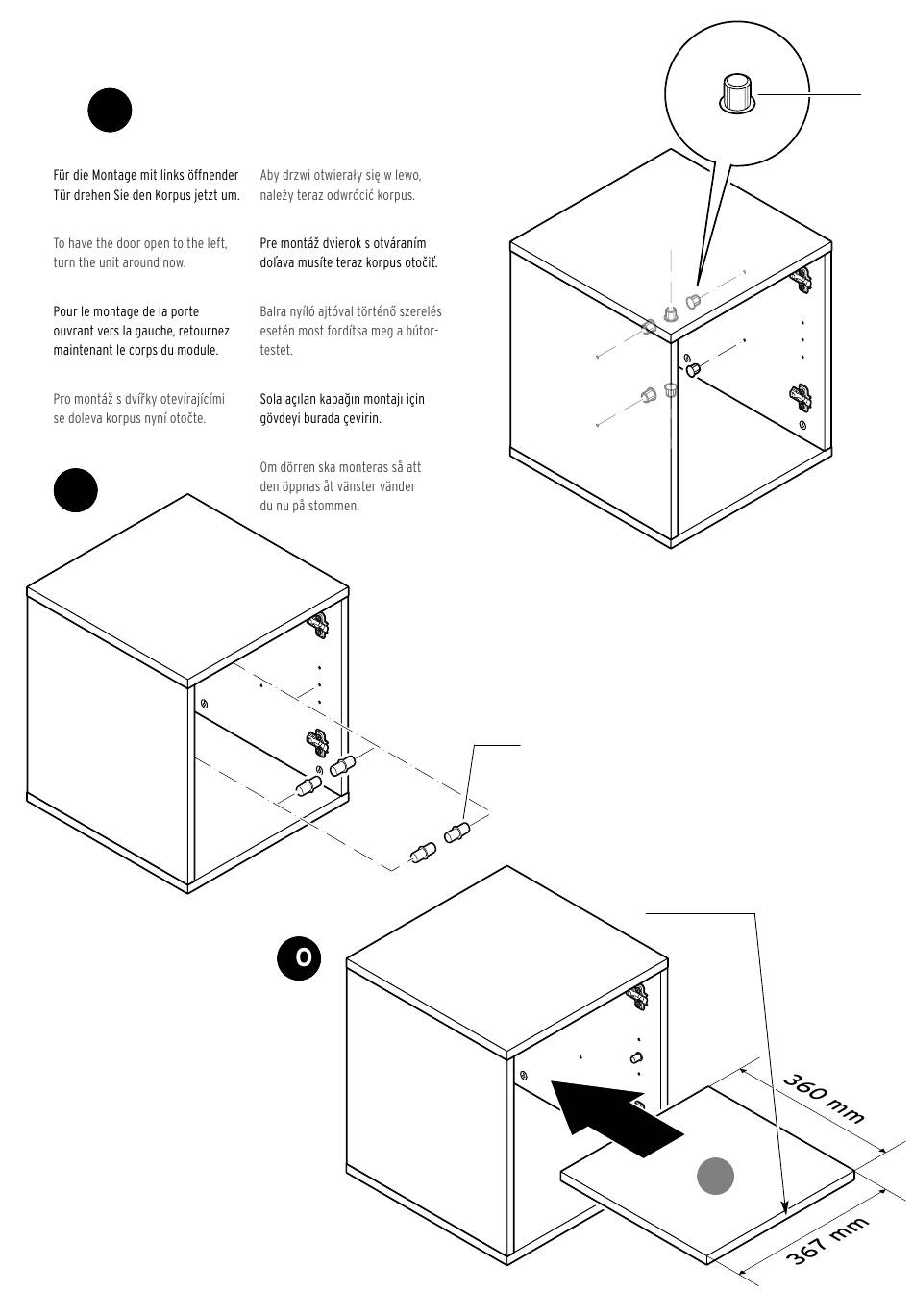 Für die Montage mit links öffnender Tür drehen Sie den Korpus jetzt um.

To have the door open to the left, turn the unit around now.

Pour le montage de la porte ouvrant vers la gauche, retournez maintenant le corps du module.

Pro montáž s dvířky otevírajícími se doleva korpus nyní otočte.

Aby drzwi otwierały się w lewo, należy teraz odwrócić korpus.

Pre montáž dvierok s otváraním doľava musíte teraz korpus otočiť.

Balra nyíló ajtóval történő szerelés esetén most fordítsa meg a bútortestet.

Sola açılan kapağın montajı için gövdeyi burada çevirin.

Om dörren ska monteras så att den öppnas åt vänster vänder du nu på stommen.

O

360 mm

367 mm